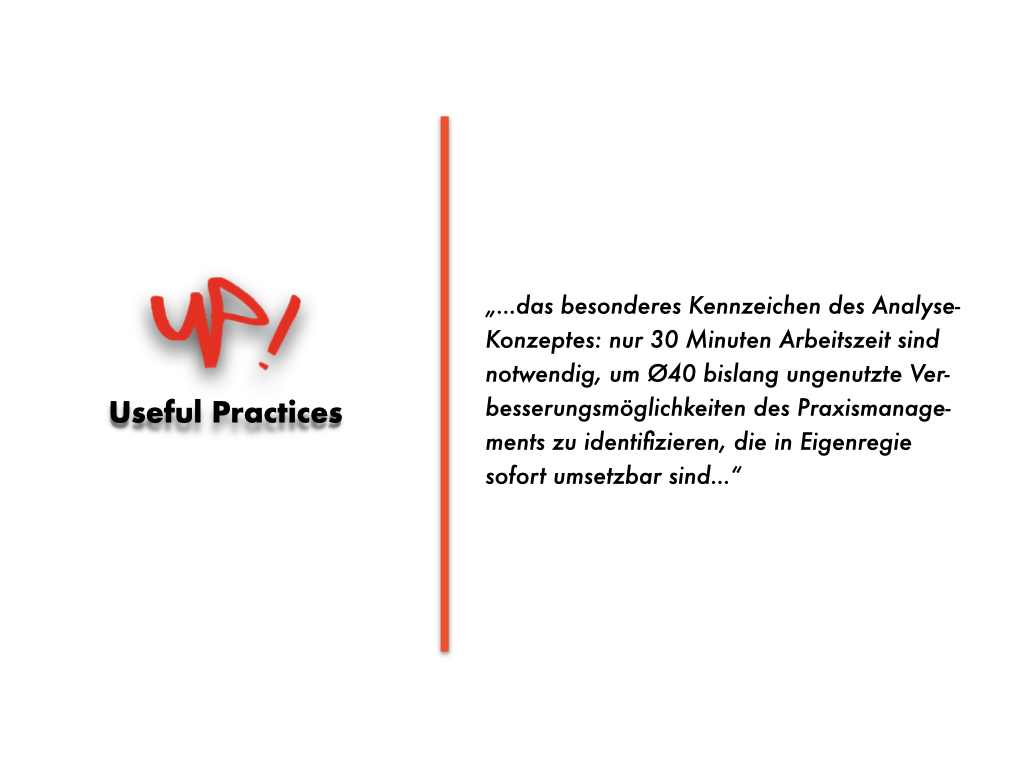 UP!
Useful Practices

„...das besonderes Kennzeichen des Analyse-Konzeptes: nur 30 Minuten Arbeitszeit sind notwendig, um Ø40 bislang ungenutzte Verbesserungsmöglichkeiten des Praxismanagements zu identifizieren, die in Eigenregie sofort umsetzbar sind...“